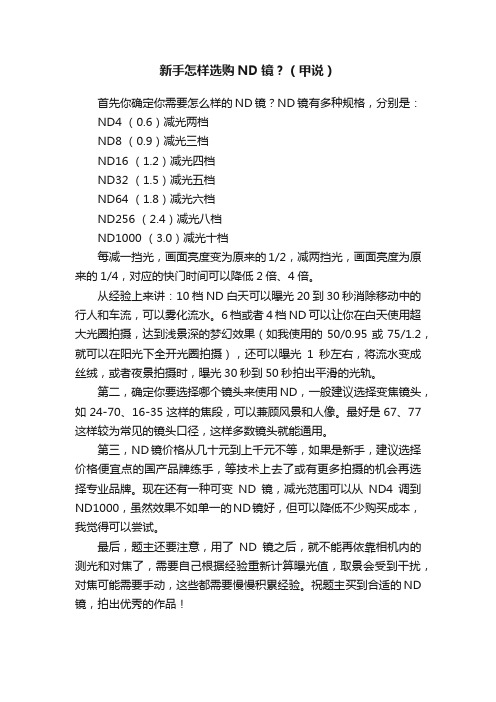 新手怎样选购 ND 镜？（甲说）

首先你确定你需要怎么样的 ND 镜？ND 镜有多种规格，分别是：

ND4 （0.6）减光两档

ND8 （0.9）减光三档

ND16 （1.2）减光四档

ND32 （1.5）减光五档

ND64 （1.8）减光六档

ND256 （2.4）减光八档

ND1000 （3.0）减光十档

每减一挡光，画面亮度变为原来的 1/2，减两挡光，画面亮度为原来的 1/4，对应的快门时间可以降低 2 倍、4 倍。

从经验上来讲：10 档 ND 白天可以曝光 20 到 30 秒消除移动中的行人和车流，可以雾化流水。6 档或者 4 档 ND 可以让你在白天使用超大光圈拍摄，达到浅景深的梦幻效果（如我使用的 50/0.95 或 75/1.2，就可以在阳光下全开光圈拍摄），还可以曝光 1 秒左右，将流水变成丝绒，或者夜景拍摄时，曝光 30 秒到 50 秒拍出平滑的光轨。

第二，确定你要选择哪个镜头来使用 ND，一般建议选择变焦镜头，如 24-70、16-35 这样的焦段，可以兼顾风景和人像。最好是 67、77 这样较为常见的镜头口径，这样多数镜头就能通用。

第三，ND 镜价格从几十元到上千元不等，如果是新手，建议选择价格便宜点的国产品牌练手，等技术上去了或有更多拍摄的机会再选择专业品牌。现在还有一种可变 ND 镜，减光范围可以从 ND4 调到 ND1000，虽然效果不如单一的 ND 镜好，但可以降低不少购买成本，我觉得可以尝试。

最后，题主还要注意，用了 ND 镜之后，就不能再依靠相机内的测光和对焦了，需要自己根据经验重新计算曝光值，取景会受到干扰，对焦可能需要手动，这些都需要慢慢积累经验。祝题主买到合适的 ND 镜，拍出优秀的作品！